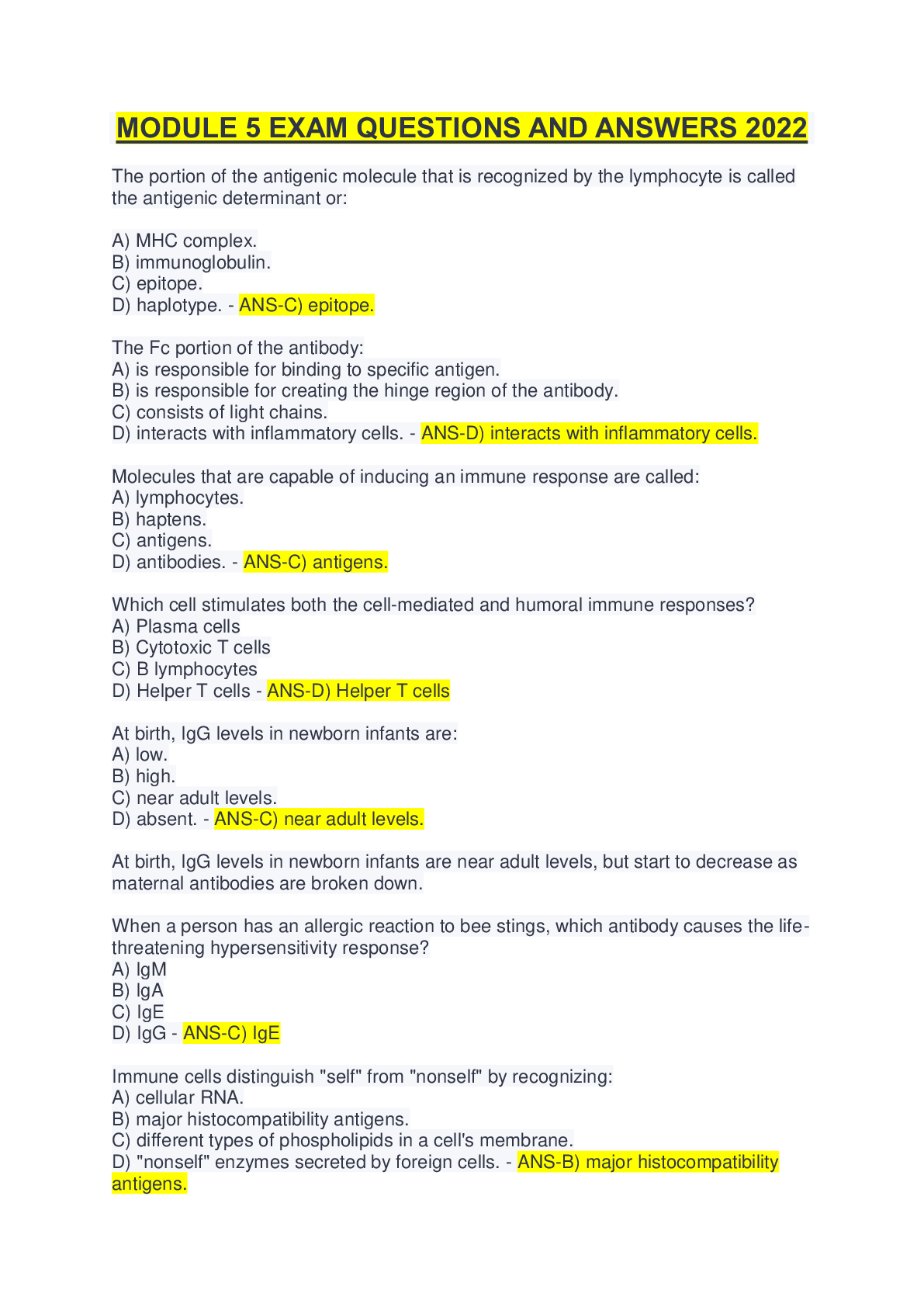 MODULE 5 EXAM QUESTIONS AND ANSWERS 2022

The portion of the antigenic molecule that is recognized by the lymphocyte is called the antigenic determinant or:

A) MHC complex.
B) immunoglobulin.
C) epitope.
D) haplotype. - ANS-C) epitope.

The Fc portion of the antibody:
A) is responsible for binding to specific antigen.
B) is responsible for creating the hinge region of the antibody.
C) consists of light chains.
D) interacts with inflammatory cells. - ANS-D) interacts with inflammatory cells.

Molecules that are capable of inducing an immune response are called:
A) lymphocytes.
B) haptens.
C) antigens.
D) antibodies. - ANS-C) antigens.

Which cell stimulates both the cell-mediated and humoral immune responses?
A) Plasma cells
B) Cytotoxic T cells
C) B lymphocytes
D) Helper T cells - ANS-D) Helper T cells

At birth, IgG levels in newborn infants are:
A) low.
B) high.
C) near adult levels.
D) absent. - ANS-C) near adult levels.

At birth, IgG levels in newborn infants are near adult levels, but start to decrease as maternal antibodies are broken down.

When a person has an allergic reaction to bee stings, which antibody causes the life-threatening hypersensitivity response?
A) IgM
B) IgA
C) IgE
D) IgG - ANS-C) IgE

Immune cells distinguish "self" from "nonself" by recognizing:
A) cellular RNA.
B) major histocompatibility antigens.
C) different types of phospholipids in a cell's membrane.
D) "nonself" enzymes secreted by foreign cells. - ANS-B) major histocompatibility antigens.